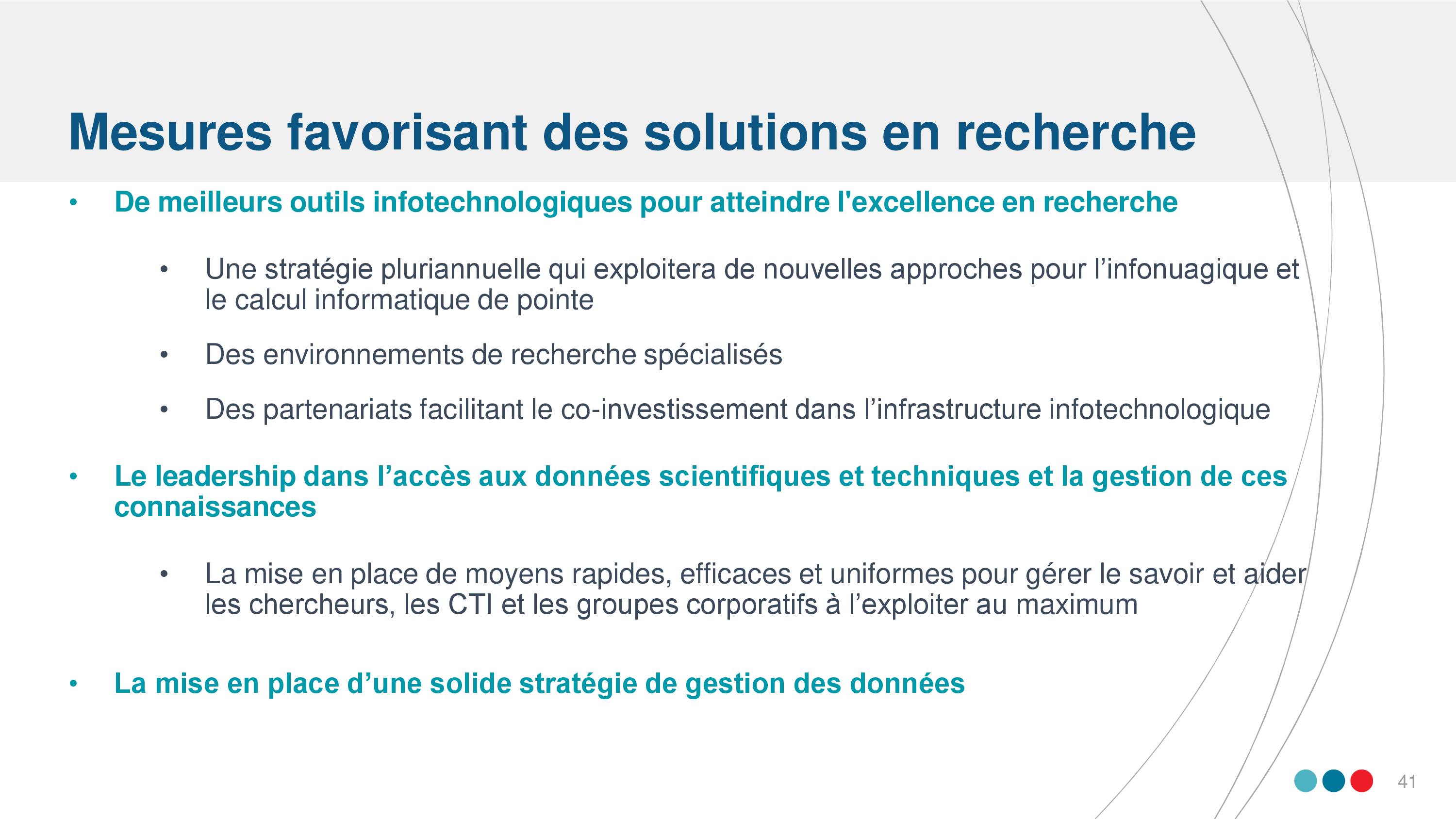 Mesures favorisant des solutions en recherche

• De meilleurs outils infotechnologiques pour atteindre l'excellence en recherche

• Une stratégie pluriannuelle qui exploitera de nouvelles approches pour l’infonuagique et le calcul informatique de pointe

• Des environnements de recherche spécialisés

• Des partenariats facilitant le co-investissement dans l’infrastructure infotechnologique

• Le leadership dans l’accès aux données scientifiques et techniques et la gestion de ces connaissances

• La mise en place de moyens rapides, efficaces et uniformes pour gérer le savoir et aider les chercheurs, les CTI et les groupes corporatifs à l’exploiter au maximum

• La mise en place d’une solide stratégie de gestion des données

41